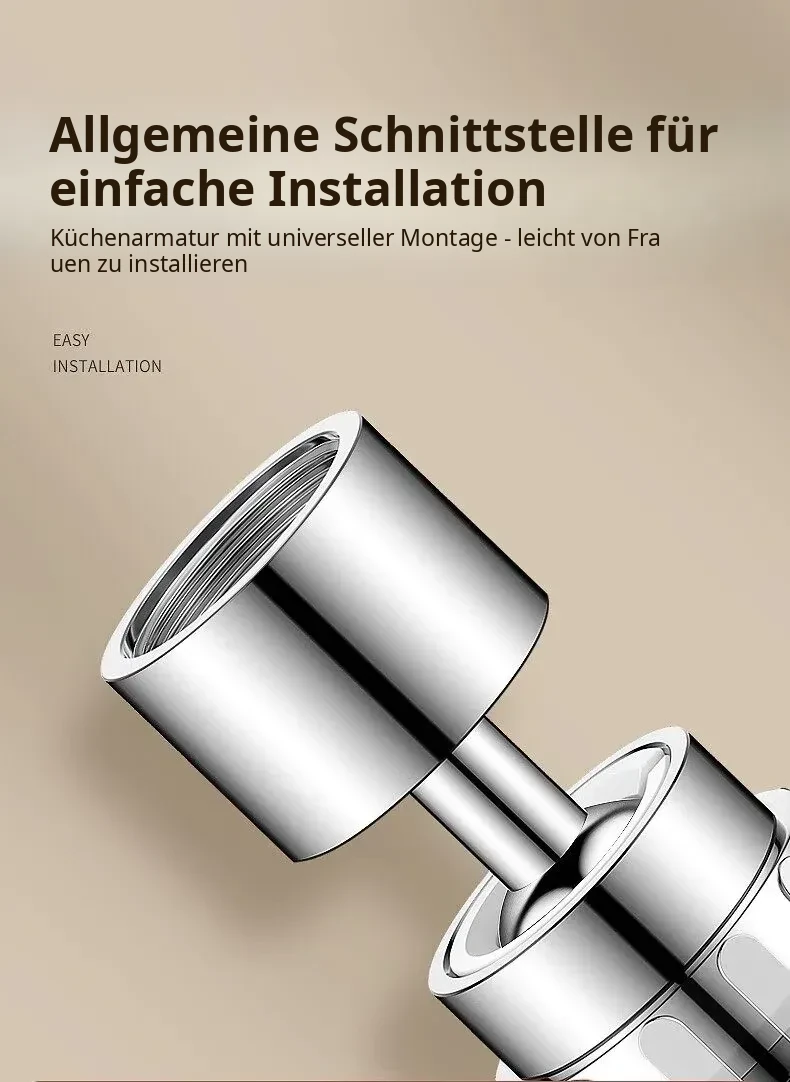 Allgemeine Schnittstelle für einfache Installation

Küchenarmatur mit universeller Montage - leicht von Fra uen zu installieren

EASY
INSTALLATION